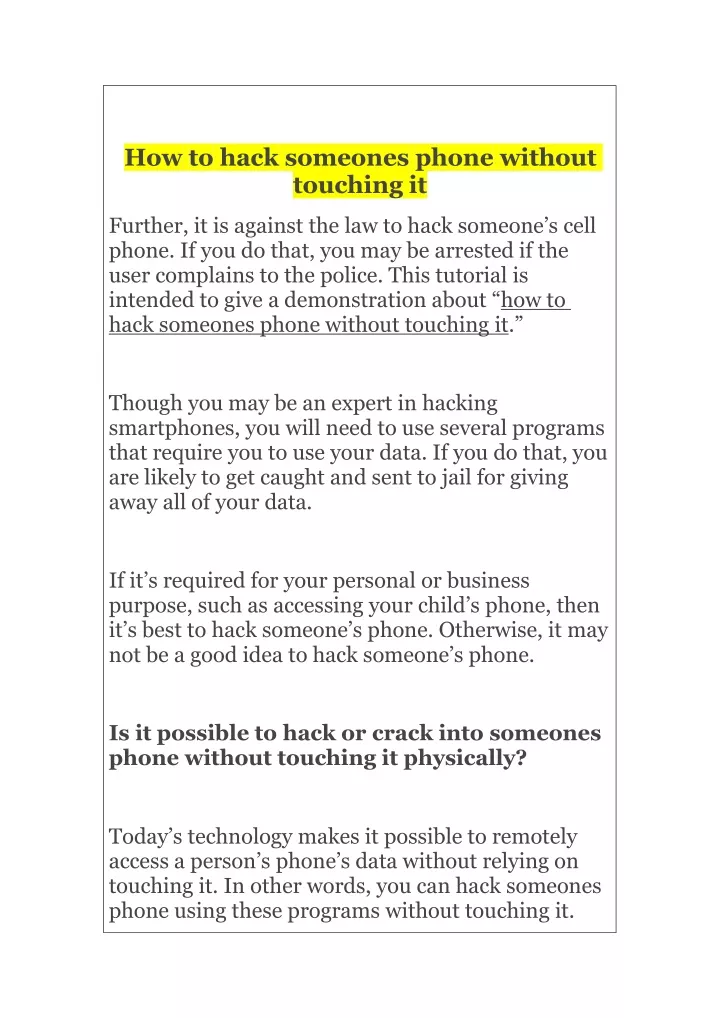 How to hack someones phone without touching it

Further, it is against the law to hack someone’s cell phone. If you do that, you may be arrested if the user complains to the police. This tutorial is intended to give a demonstration about “how to hack someones phone without touching it.”

Though you may be an expert in hacking smartphones, you will need to use several programs that require you to use your data. If you do that, you are likely to get caught and sent to jail for giving away all of your data.

If it’s required for your personal or business purpose, such as accessing your child’s phone, then it’s best to hack someone’s phone. Otherwise, it may not be a good idea to hack someone’s phone.

Is it possible to hack or crack into someones phone without touching it physically?

Today’s technology makes it possible to remotely access a person’s phone’s data without relying on touching it. In other words, you can hack someones phone using these programs without touching it.